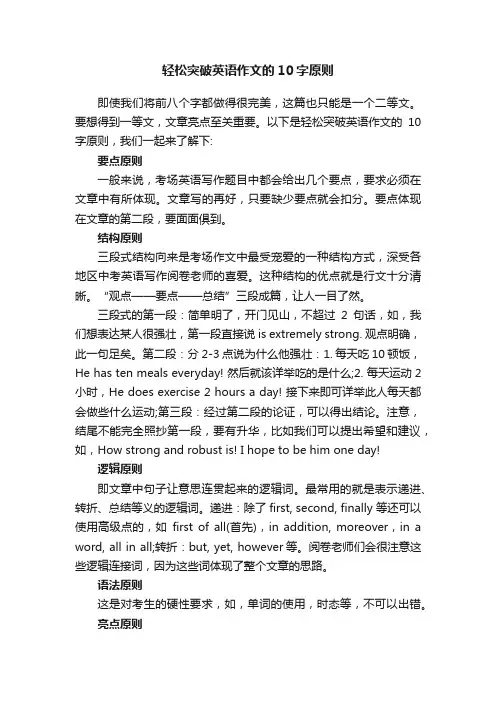 轻松突破英语作文的10字原则

即使我们将前八个字都做得很完美，这篇也只能是一个二等文。要想得到一等文，文章亮点至关重要。以下是轻松突破英语作文的 10 字原则，我们一起来了解下:

要点原则

一般来说，考场英语写作题目中都会给出几个要点，要求必须在文章中有所体现。文章写的再好，只要缺少要点就会扣分。要点体现在文章的第二段，要面面俱到。

结构原则

三段式结构向来是考场作文中最受宠爱的一种结构方式，深受各地区中考英语写作阅卷老师的喜爱。这种结构的优点就是行文十分清晰。“观点——要点——总结”三段成篇，让人一目了然。

三段式的第一段：简单明了，开门见山，不超过 2 句话，如，我们想表达某人很强壮，第一段直接说 is extremely strong. 观点明确，此一句足矣。第二段：分 2-3 点说为什么他强壮：1. 每天吃 10 顿饭，He has ten meals everyday! 然后就该详举吃的是什么;2. 每天运动 2 小时，He does exercise 2 hours a day! 接下来即可详举此人每天都会做些什么运动;第三段：经过第二段的论证，可以得出结论。注意，结尾不能完全照抄第一段，要有升华，比如我们可以提出希望和建议，如，How strong and robust is! I hope to be him one day!

逻辑原则

即文章中句子让意思连贯起来的逻辑词。最常用的就是表示递进、转折、总结等义的逻辑词。递进：除了 first, second, finally 等还可以使用高级点的，如 first of all(首先)，in addition, moreover，in a word, all in all;转折：but, yet, however 等。阅卷老师们会很注意这些逻辑连接词，因为这些词体现了整个文章的思路。

语法原则

这是对考生的硬性要求，如，单词的使用，时态等，不可以出错。

亮点原则